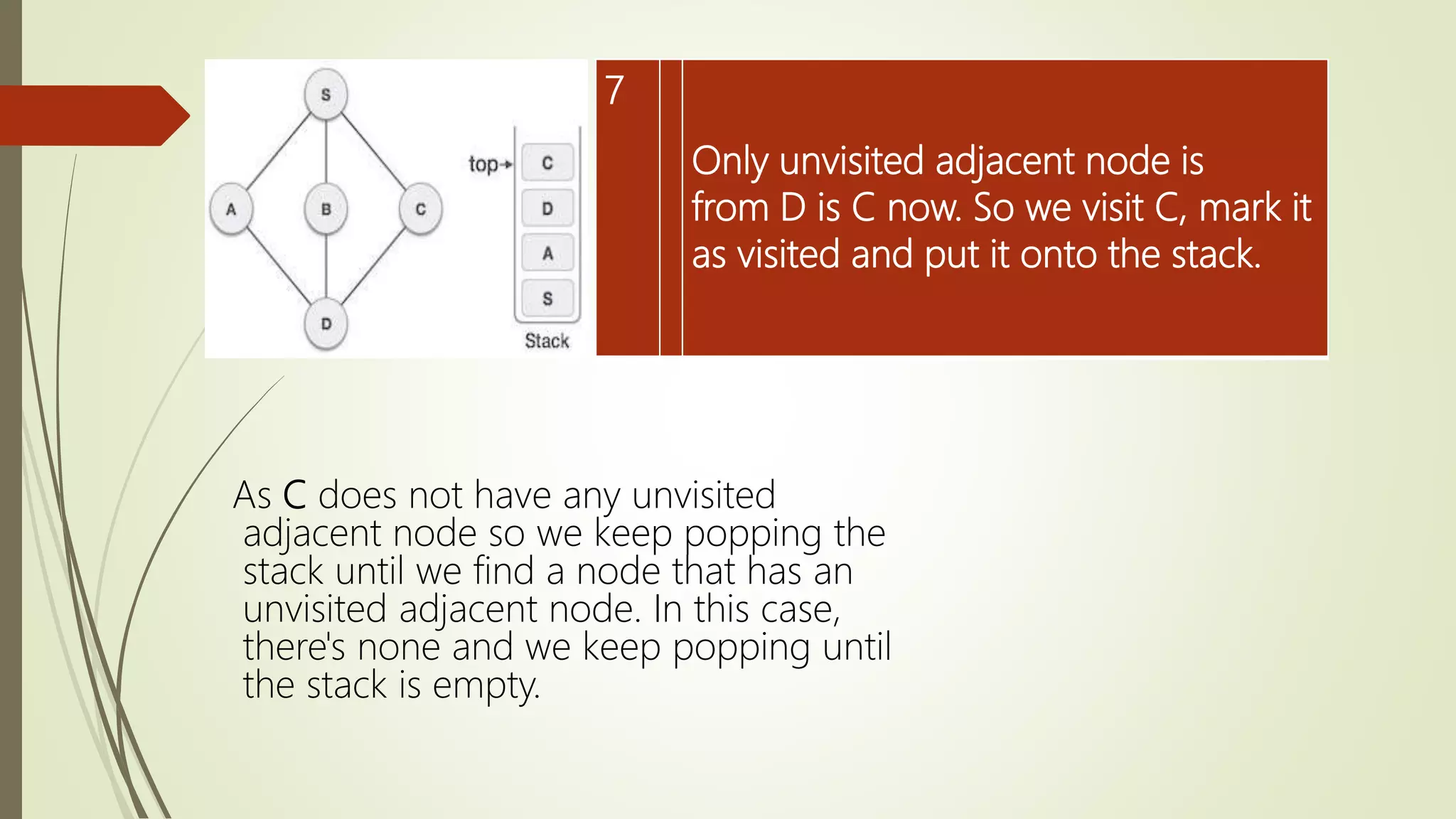 S

A

B

C

D

top→

C

D

A

S

Stack

7

Only unvisited adjacent node is from D is C now. So we visit C, mark it as visited and put it onto the stack.

As C does not have any unvisited adjacent node so we keep popping the stack until we find a node that has an unvisited adjacent node. In this case, there's none and we keep popping until the stack is empty.